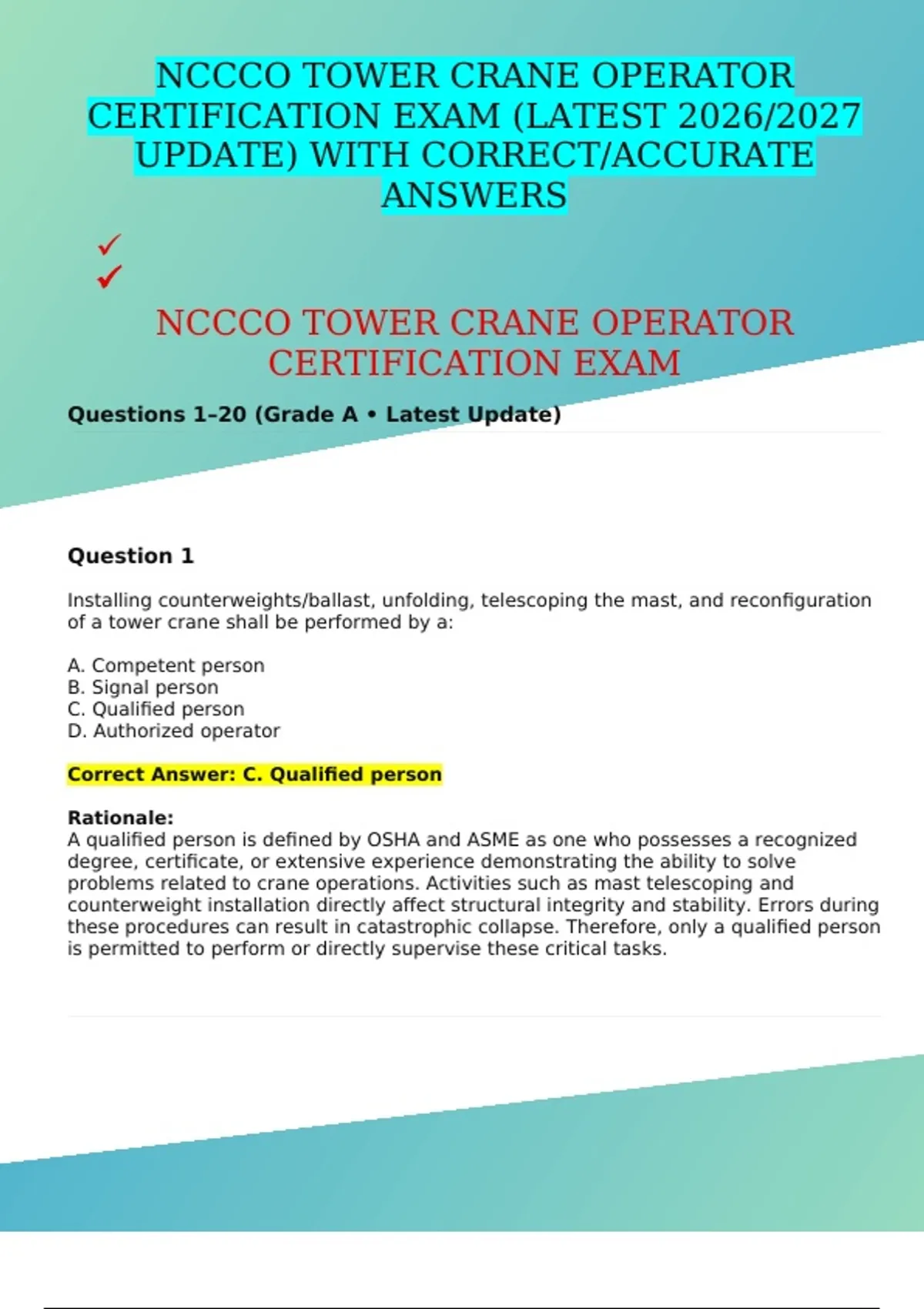 NCCCO TOWER CRANE OPERATOR CERTIFICATION EXAM (LATEST 2026/2027 UPDATE) WITH CORRECT/ACCURATE ANSWERS

✓
✓

NCCCO TOWER CRANE OPERATOR CERTIFICATION EXAM

Questions 1–20 (Grade A • Latest Update)

Question 1

Installing counterweights/ballast, unfolding, telescoping the mast, and reconfiguration of a tower crane shall be performed by a:

A. Competent person
B. Signal person
C. Qualified person
D. Authorized operator

Correct Answer: C. Qualified person

Rationale:
A qualified person is defined by OSHA and ASME as one who possesses a recognized degree, certificate, or extensive experience demonstrating the ability to solve problems related to crane operations. Activities such as mast telescoping and counterweight installation directly affect structural integrity and stability. Errors during these procedures can result in catastrophic collapse. Therefore, only a qualified person is permitted to perform or directly supervise these critical tasks.